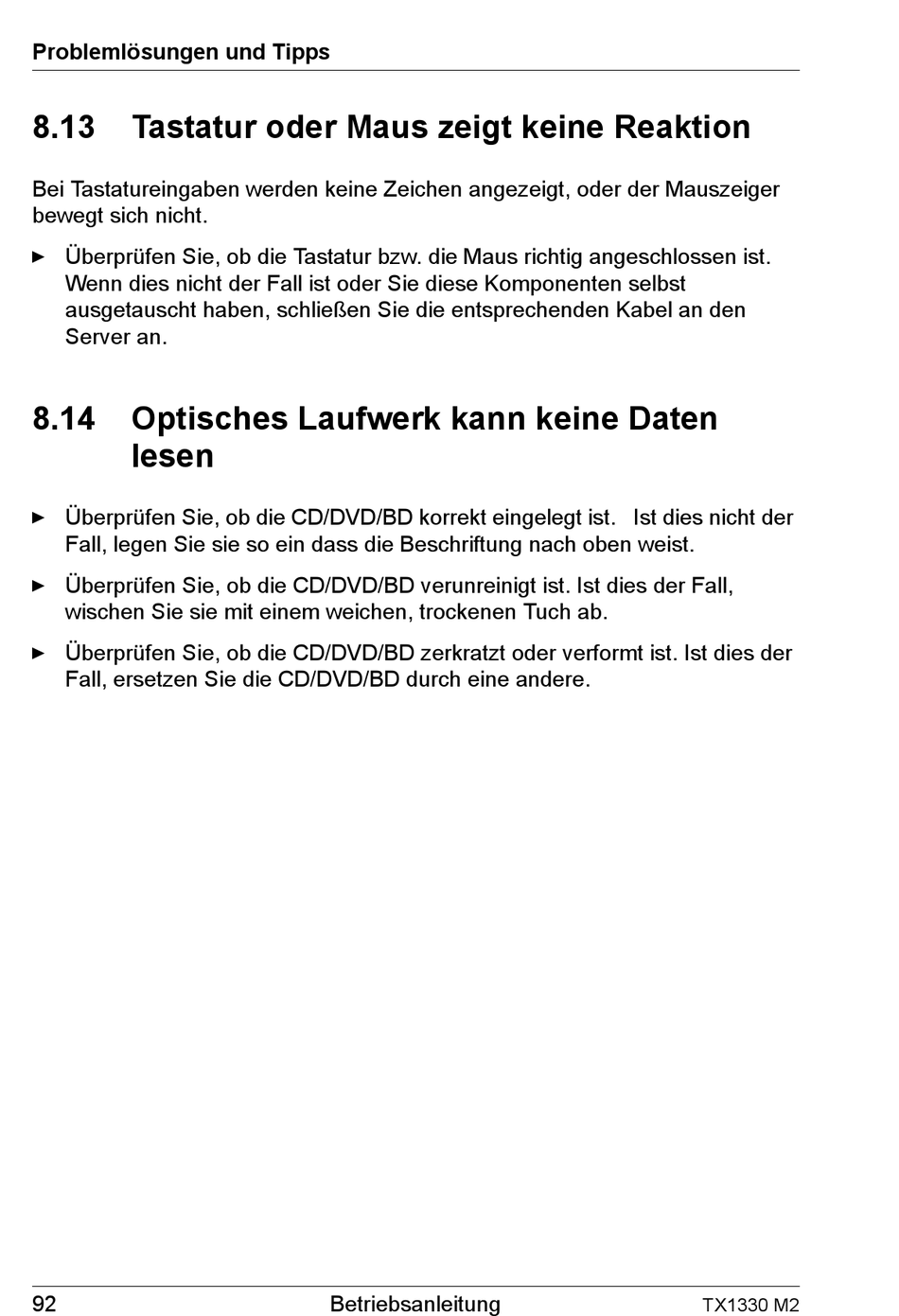 Problemlösungen und Tipps

8.13 Tastatur oder Maus zeigt keine Reaktion

Bei Tastatureingaben werden keine Zeichen angezeigt, oder der Mauszeiger bewegt sich nicht.

► Überprüfen Sie, ob die Tastatur bzw. die Maus richtig angeschlossen ist. Wenn dies nicht der Fall ist oder Sie diese Komponenten selbst ausgetauscht haben, schließen Sie die entsprechenden Kabel an den Server an.

8.14 Optisches Laufwerk kann keine Daten lesen

► Überprüfen Sie, ob die CD/DVD/BD korrekt eingelegt ist. Ist dies nicht der Fall, legen Sie sie so ein dass die Beschriftung nach oben weist.

► Überprüfen Sie, ob die CD/DVD/BD verunreinigt ist. Ist dies der Fall, wischen Sie sie mit einem weichen, trockenen Tuch ab.

► Überprüfen Sie, ob die CD/DVD/BD zerkratzt oder verformt ist. Ist dies der Fall, ersetzen Sie die CD/DVD/BD durch eine andere.

92 Betriebsanleitung TX1330 M2